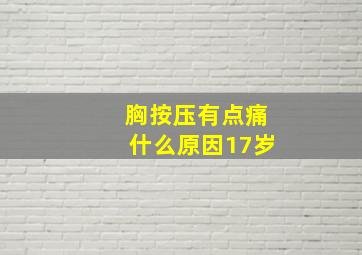 胸按压有点痛
什么原因17岁